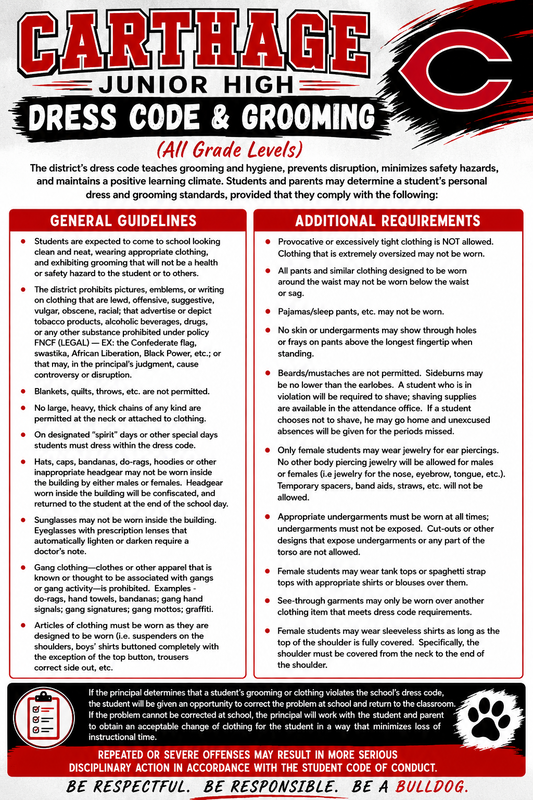 CARTHAGE
JUNIOR HIGH
DRESS CODE & GROOMING
(All Grade Levels)

The district's dress code teaches grooming and hygiene, prevents disruption, minimizes safety hazards, and maintains a positive learning climate. Students and parents may determine a student's personal dress and grooming standards, provided that they comply with the following:

GENERAL GUIDELINES

• Students are expected to come to school looking clean and neat, wearing appropriate clothing, and exhibiting grooming that will not be a health or safety hazard to the student or to others.

• The district prohibits pictures, emblems, or writing on clothing that are lewd, offensive, suggestive, vulgar, obscene, racial; that advertise or depict tobacco products, alcoholic beverages, drugs, or any other substance prohibited under policy FNCF (LEGAL) — EX: the Confederate flag, swastika, African Liberation, Black Power, etc.; or that may, in the principal's judgment, cause controversy or disruption.

• Blankets, quilts, throws, etc. are not permitted.

• No large, heavy, thick chains of any kind are permitted at the neck or attached to clothing.

• On designated "spirit" days or other special days students must dress within the dress code.

• Hats, caps, bandanas, do-rags, hoodies or other inappropriate headgear may not be worn inside the building by either males or females. Headgear worn inside the building will be confiscated, and returned to the student at the end of the school day.

• Sunglasses may not be worn inside the building. Eyeglasses with prescription lenses that automatically lighten or darken require a doctor's note.

• Gang clothing—clothes or other apparel that is known or thought to be associated with gangs or gang activity—is prohibited. Examples - do-rags, hand towels, bandanas; gang hand signals; gang signatures; gang mottos; graffiti.

• Articles of clothing must be worn as they are designed to be worn (i.e. suspenders on the shoulders, boys' shirts buttoned completely with the exception of the top button, trousers correct side out, etc.

ADDITIONAL REQUIREMENTS

• Provocative or excessively tight clothing is NOT allowed. Clothing that is extremely oversized may not be worn.

• All pants and similar clothing designed to be worn around the waist may not be worn below the waist or sag.

• Pajamas/sleep pants, etc. may not be worn.

• No skin or undergarments may show through holes or frays on pants above the longest fingertip when standing.

• Beards/mustaches are not permitted. Sideburns may be no lower than the earlobes. A student who is in violation will be required to shave; shaving supplies are available in the attendance office. If a student chooses not to shave, he may go home and unexcused absences will be given for the periods missed.

• Only female students may wear jewelry for ear piercings. No other body piercing jewelry will be allowed for males or females (i.e jewelry for the nose, eyebrow, tongue, etc.). Temporary spacers, band aids, straws, etc. will not be allowed.

• Appropriate undergarments must be worn at all times; undergarments must not be exposed. Cut-outs or other designs that expose undergarments or any part of the torso are not allowed.

• Female students may wear tank tops or spaghetti strap tops with appropriate shirts or blouses over them.

• See-through garments may only be worn over another clothing item that meets dress code requirements.

• Female students may wear sleeveless shirts as long as the top of the shoulder is fully covered. Specifically, the shoulder must be covered from the neck to the end of the shoulder.

If the principal determines that a student's grooming or clothing violates the school's dress code, the student will be given an opportunity to correct the problem at school and return to the classroom. If the problem cannot be corrected at school, the principal will work with the student and parent to obtain an acceptable change of clothing for the student in a way that minimizes loss of instructional time.

REPEATED OR SEVERE OFFENSES MAY RESULT IN MORE SERIOUS DISCIPLINARY ACTION IN ACCORDANCE WITH THE STUDENT CODE OF CONDUCT.

BE RESPECTFUL. BE RESPONSIBLE. BE A BULLDOG.